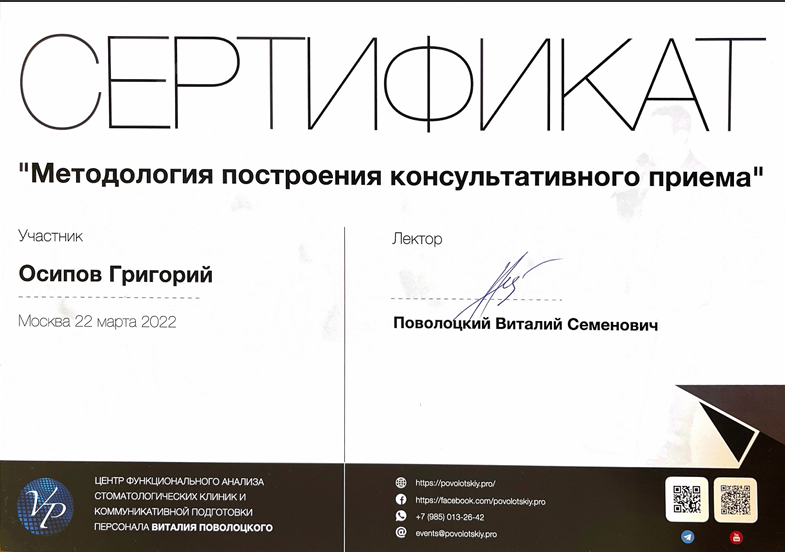 СЕРТИФИКАТ

"Методология построения консультативного приема"

Участник

Осипов Григорий

Москва 22 марта 2022

Лектор

Поволоцкий Виталий Семенович

VP

ЦЕНТР ФУНКЦИОНАЛЬНОГО АНАЛИЗА СТОМАТОЛОГИЧЕСКИХ КЛИНИК И КОММУНИКАТИВНОЙ ПОДГОТОВКИ ПЕРСОНАЛА ВИТАЛИЯ ПОВОЛОЦКОГО

https://povolotskiy.pro/
https://facebook.com/povolotskiy.pro
+7 (985) 013-26-42
events@povolotskiy.pro